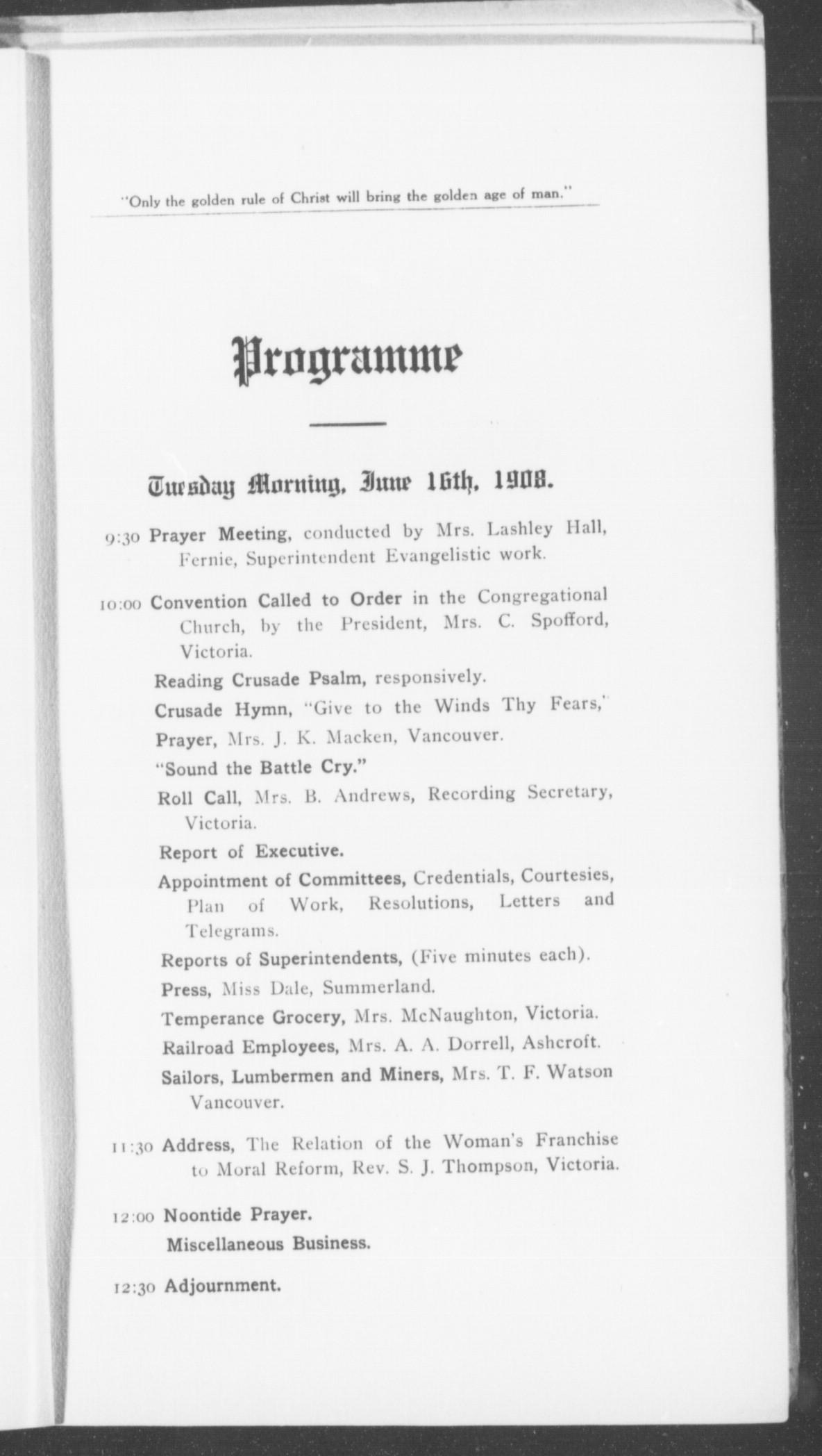 "Only the golden rule of Christ will bring the golden age of man."

Programme

Tuesday Morning, June 16th, 1908.

9:30 Prayer Meeting, conducted by Mrs. Lashley Hall, Fernie, Superintendent Evangelistic work.

10:00 Convention Called to Order in the Congregational Church, by the President, Mrs. C. Spofford, Victoria.

Reading Crusade Psalm, responsively.

Crusade Hymn, "Give to the Winds Thy Fears,"

Prayer, Mrs. J. K. Macken, Vancouver.

"Sound the Battle Cry."

Roll Call, Mrs. B. Andrews, Recording Secretary, Victoria.

Report of Executive.

Appointment of Committees, Credentials, Courtesies, Plan of Work, Resolutions, Letters and Telegrams.

Reports of Superintendents, (Five minutes each).

Press, Miss Dale, Summerland.

Temperance Grocery, Mrs. McNaughton, Victoria.

Railroad Employees, Mrs. A. A. Dorrell, Ashcroft.

Sailors, Lumbermen and Miners, Mrs. T. F. Watson Vancouver.

11:30 Address, The Relation of the Woman's Franchise to Moral Reform, Rev. S. J. Thompson, Victoria.

12:00 Noontide Prayer.

Miscellaneous Business.

12:30 Adjournment.